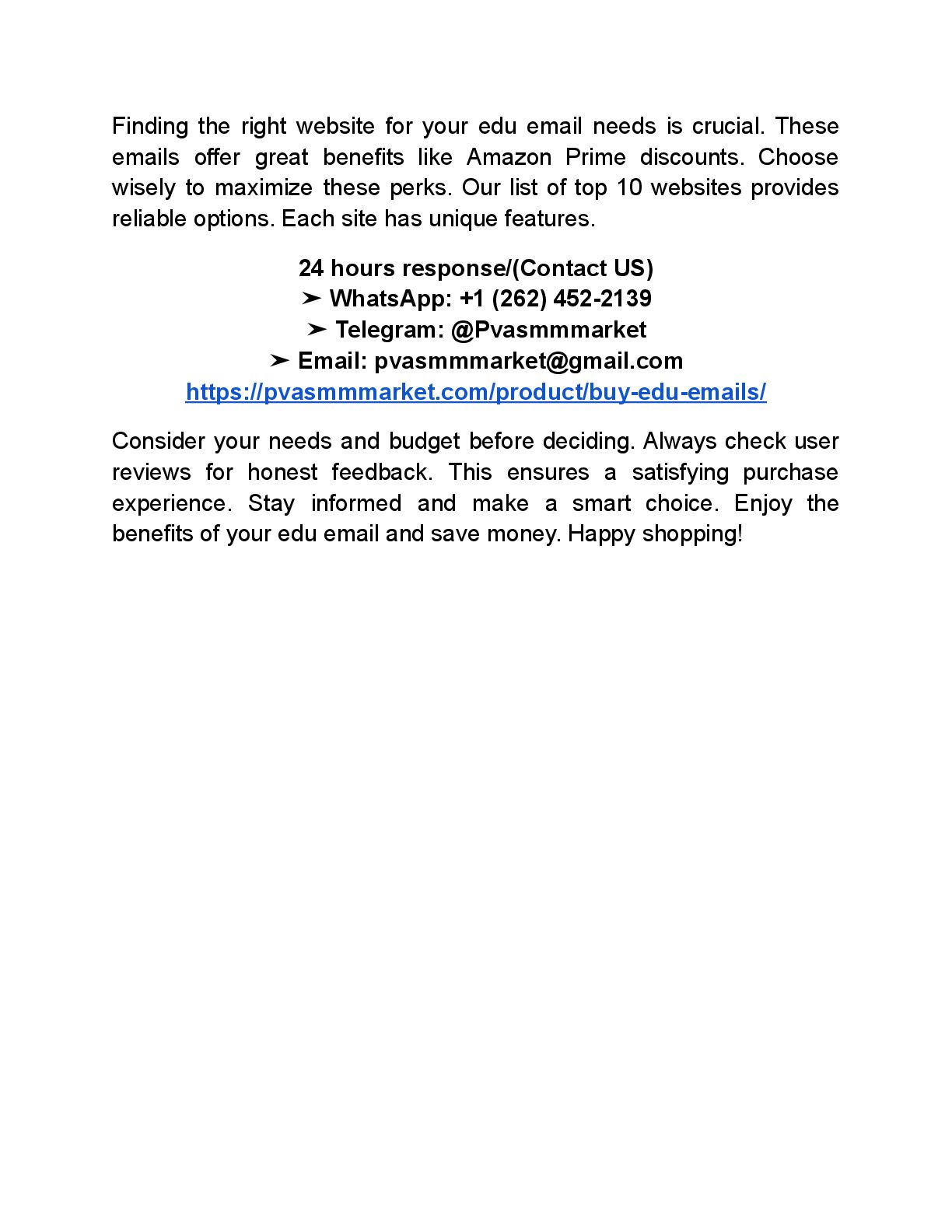 Finding the right website for your edu email needs is crucial. These emails offer great benefits like Amazon Prime discounts. Choose wisely to maximize these perks. Our list of top 10 websites provides reliable options. Each site has unique features.

24 hours response/(Contact US)
➤ WhatsApp: +1 (262) 452-2139
➤ Telegram: @Pvasmmmarket
➤ Email: pvasmmmarket@gmail.com
https://pvasmmmarket.com/product/buy-edu-emails/

Consider your needs and budget before deciding. Always check user reviews for honest feedback. This ensures a satisfying purchase experience. Stay informed and make a smart choice. Enjoy the benefits of your edu email and save money. Happy shopping!